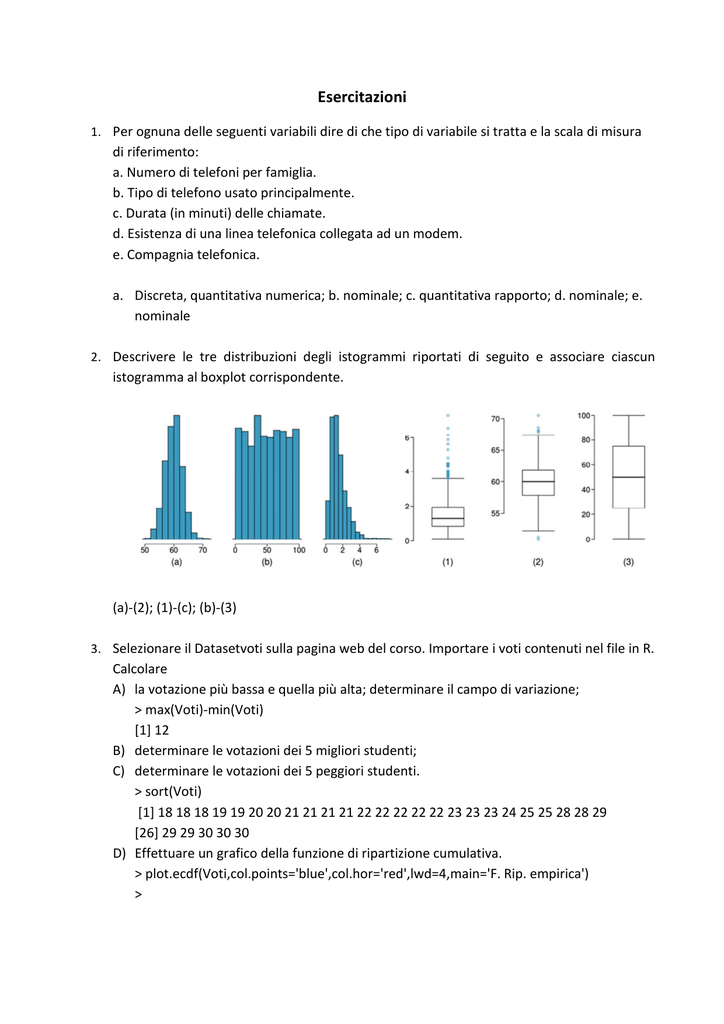 Esercitazioni

1. Per ognuna delle seguenti variabili dire di che tipo di variabile si tratta e la scala di misura di riferimento:
a. Numero di telefoni per famiglia.
b. Tipo di telefono usato principalmente.
c. Durata (in minuti) delle chiamate.
d. Esistenza di una linea telefonica collegata ad un modem.
e. Compagnia telefonica.

a. Discreta, quantitativa numerica; b. nominale; c. quantitativa rapporto; d. nominale; e. nominale

2. Descrivere le tre distribuzioni degli istogrammi riportati di seguito e associare ciascun istogramma al boxplot corrispondente.

50 60 70
(a)
0 50 100
(b)
0 2 4 6
(c)
0 2 4 6
(1)
55 60 65 70
(2)
0 20 40 60 80 100
(3)

(a)-(2); (1)-(c); (b)-(3)

3. Selezionare il Datasetvoti sulla pagina web del corso. Importare i voti contenuti nel file in R. Calcolare
A) la votazione più bassa e quella più alta; determinare il campo di variazione;
> max(Voti)-min(Voti)
[1] 12
B) determinare le votazioni dei 5 migliori studenti;
C) determinare le votazioni dei 5 peggiori studenti.
> sort(Voti)
[1] 18 18 18 19 19 20 20 21 21 21 21 22 22 22 22 22 23 23 23 24 25 25 28 28 29
[26] 29 29 30 30 30
D) Effettuare un grafico della funzione di ripartizione cumulativa.
> plot.ecdf(Voti,col.points='blue',col.hor='red',lwd=4,main='F. Rip. empirica')
>